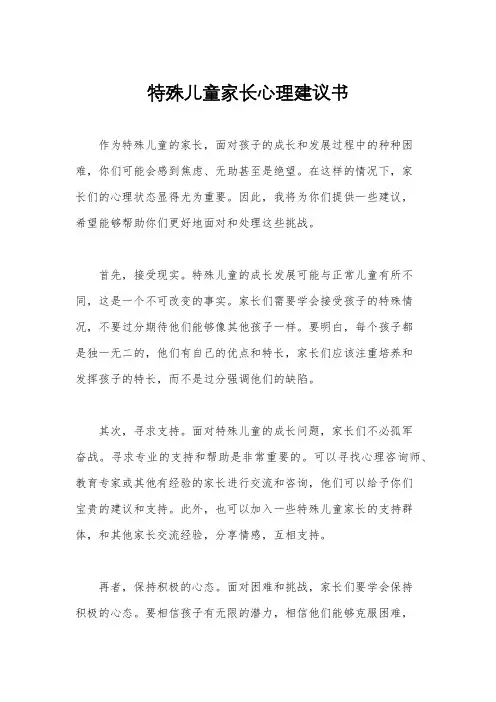 特殊儿童家长心理建议书

作为特殊儿童的家长，面对孩子的成长和发展过程中的种种困难，你们可能会感到焦虑、无助甚至是绝望。在这样的情况下，家长们的心理状态显得尤为重要。因此，我将为你们提供一些建议，希望能够帮助你们更好地面对和处理这些挑战。

首先，接受现实。特殊儿童的成长发展可能与正常儿童有所不同，这是一个不可改变的事实。家长们需要学会接受孩子的特殊情况，不要过分期待他们能够像其他孩子一样。要明白，每个孩子都是独一无二的，他们有自己的优点和特长，家长们应该注重培养和发挥孩子的特长，而不是过分强调他们的缺陷。

其次，寻求支持。面对特殊儿童的成长问题，家长们不必孤军奋战。寻求专业的支持和帮助是非常重要的。可以寻找心理咨询师、教育专家或其他有经验的家长进行交流和咨询，他们可以给予你们宝贵的建议和支持。此外，也可以加入一些特殊儿童家长的支持群体，和其他家长交流经验，分享情感，互相支持。

再者，保持积极的心态。面对困难和挑战，家长们要学会保持积极的心态。要相信孩子有无限的潜力，相信他们能够克服困难，